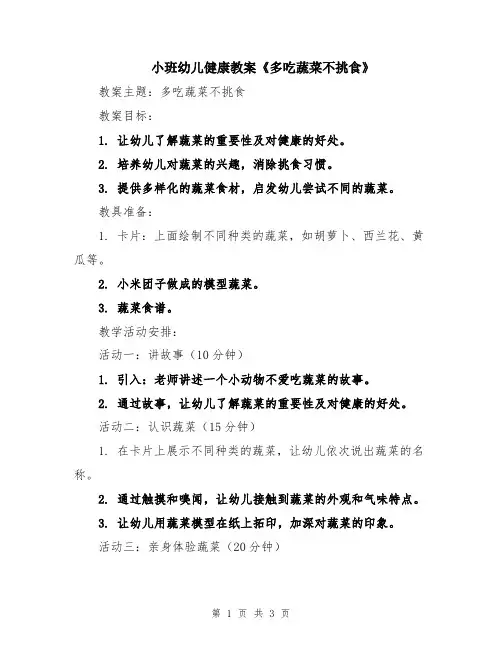 小班幼儿健康教案《多吃蔬菜不挑食》

教案主题：多吃蔬菜不挑食

教案目标：

1. 让幼儿了解蔬菜的重要性及对健康的好处。

2. 培养幼儿对蔬菜的兴趣，消除挑食习惯。

3. 提供多样化的蔬菜食材，启发幼儿尝试不同的蔬菜。

教具准备：

1. 卡片：上面绘制不同种类的蔬菜，如胡萝卜、西兰花、黄瓜等。

2. 小米团子做成的模型蔬菜。

3. 蔬菜食谱。

教学活动安排：

活动一：讲故事（10分钟）

1. 引入：老师讲述一个小动物不爱吃蔬菜的故事。

2. 通过故事，让幼儿了解蔬菜的重要性及对健康的好处。

活动二：认识蔬菜（15分钟）

1. 在卡片上展示不同种类的蔬菜，让幼儿依次说出蔬菜的名称。

2. 通过触摸和嗅闻，让幼儿接触到蔬菜的外观和气味特点。

3. 让幼儿用蔬菜模型在纸上拓印，加深对蔬菜的印象。

活动三：亲身体验蔬菜（20分钟）

第 1 页 共 3 页